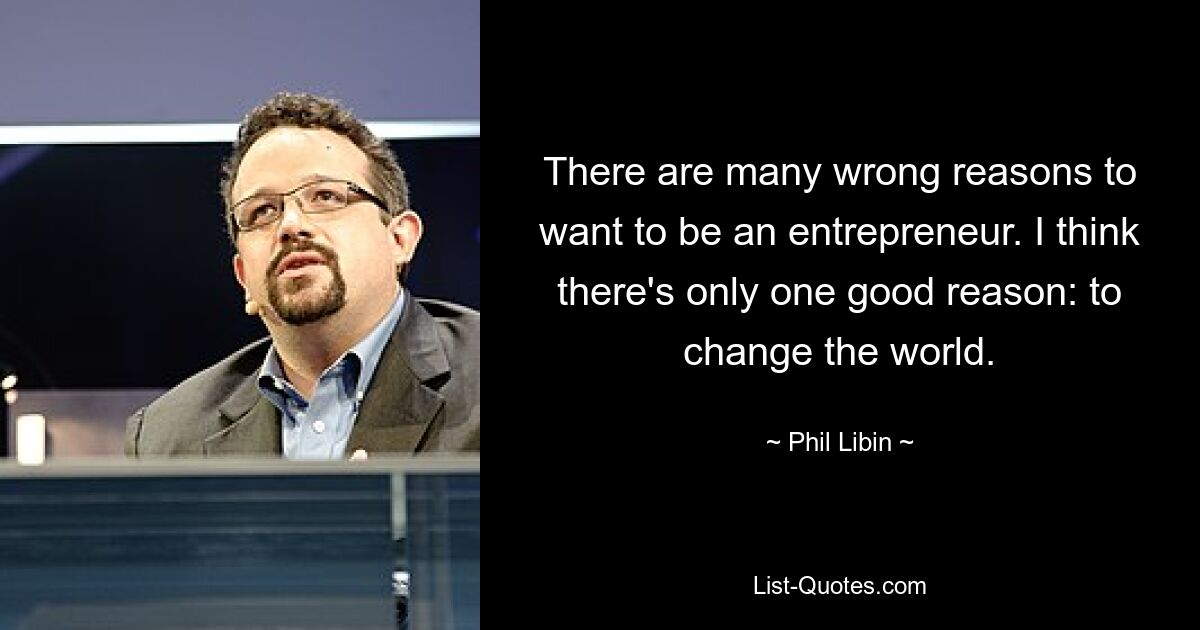 There are many wrong reasons to want to be an entrepreneur. I think there's only one good reason: to change the world.

~ Phil Libin ~

List-Quotes.com